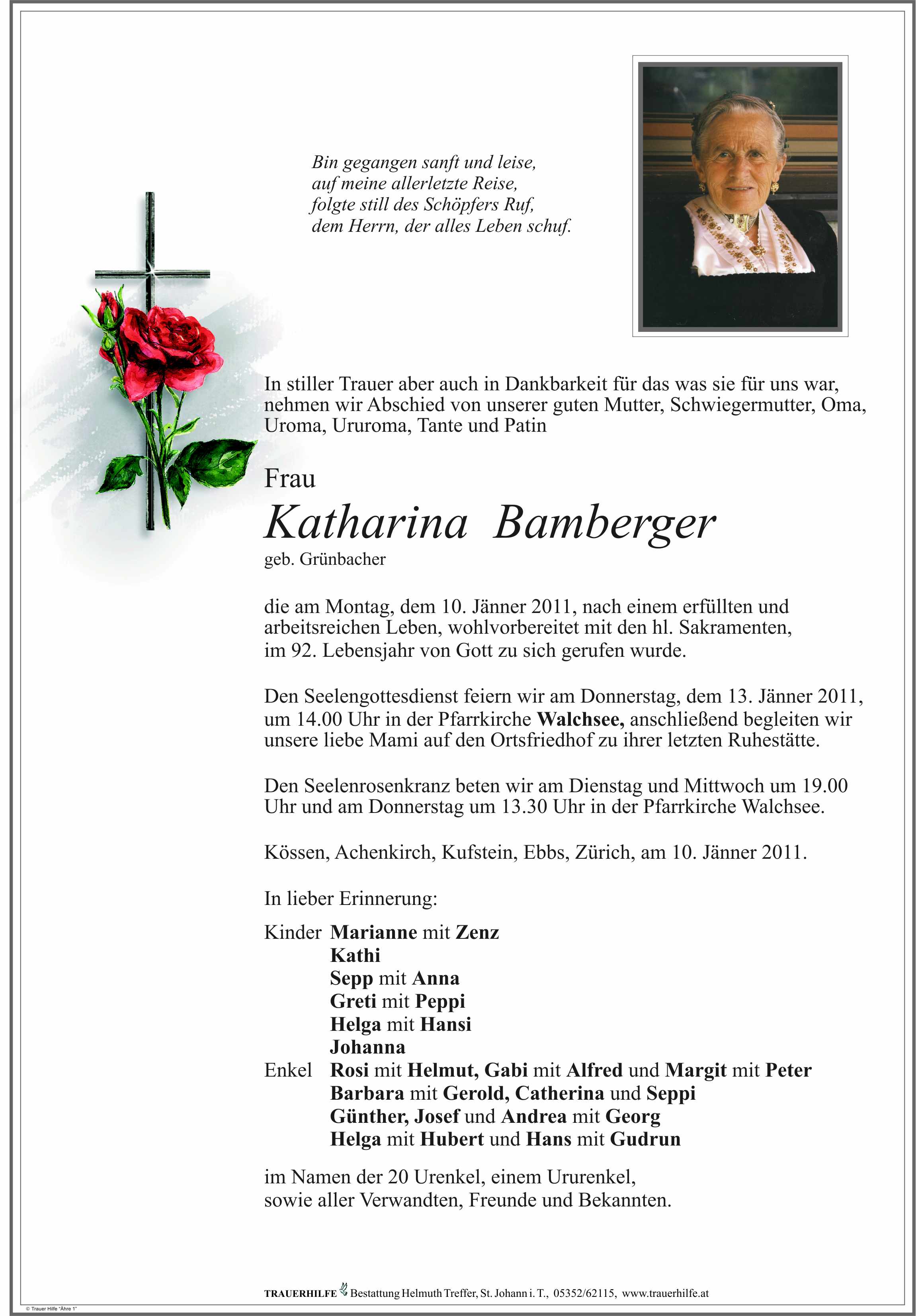 Bin gegangen sanft und leise,
auf meine allerletzte Reise,
folgte still des Schöpfers Ruf,
dem Herrn, der alles Leben schuf.

In stiller Trauer aber auch in Dankbarkeit für das was sie für uns war, nehmen wir Abschied von unserer guten Mutter, Schwiegermutter, Oma, Uroma, Ururoma, Tante und Patin

Frau
Katharina Bamberger
geb. Grünbacher

die am Montag, dem 10. Jänner 2011, nach einem erfüllten und arbeitsreichen Leben, wohlvorbereitet mit den hl. Sakramenten, im 92. Lebensjahr von Gott zu sich gerufen wurde.

Den Seelengottesdienst feiern wir am Donnerstag, dem 13. Jänner 2011, um 14.00 Uhr in der Pfarrkirche Walchsee, anschließend begleiten wir unsere liebe Mami auf den Ortsfriedhof zu ihrer letzten Ruhestätte.

Den Seelenrosenkranz beten wir am Dienstag und Mittwoch um 19.00 Uhr und am Donnerstag um 13.30 Uhr in der Pfarrkirche Walchsee.

Kössen, Achenkirch, Kufstein, Ebbs, Zürich, am 10. Jänner 2011.

In lieber Erinnerung:

Kinder Marianne mit Zenz
Kathi
Sepp mit Anna
Greti mit Peppi
Helga mit Hansi
Johanna
Enkel Rosi mit Helmut, Gabi mit Alfred und Margit mit Peter
Barbara mit Gerold, Catherina und Seppi
Günther, Josef und Andrea mit Georg
Helga mit Hubert und Hans mit Gudrun

im Namen der 20 Urenkel, einem Ururenkel,
sowie aller Verwandten, Freunde und Bekannten.

TRAUERHILFE Bestattung Helmuth Treffer, St. Johann i. T., 05352/62115, www.trauerhilfe.at

© Trauer Hilfe "Ähre 1"